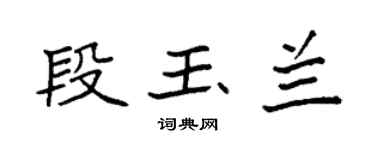 段玉兰

词典网